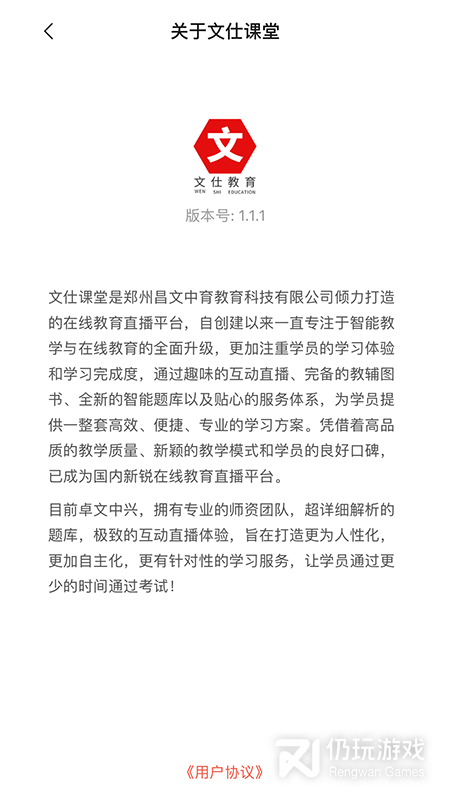 关于文仕课堂

文

文仕教育
WEN SHI EDUCATION

版本号: 1.1.1

文仕课堂是郑州昌文中育教育科技有限公司倾力打造的在线教育直播平台，自创建以来一直专注于智能教学与在线教育的全面升级，更加注重学员的学习体验和学习完成度，通过趣味的互动直播、完备的教辅图书、全新的智能题库以及贴心的服务体系，为学员提供一整套高效、便捷、专业的学习方案。凭借着高品质的教学质量、新颖的教学模式和学员的良好口碑，已成为国内新锐在线教育直播平台。

目前卓文中兴，拥有专业的师资团队，超详细解析的题库，极致的互动直播体验，旨在打造更为人性化，更加自主化，更有针对性的学习服务，让学员通过更少的时间通过考试！

《用户协议》

仍玩游戏
Rengwan Games